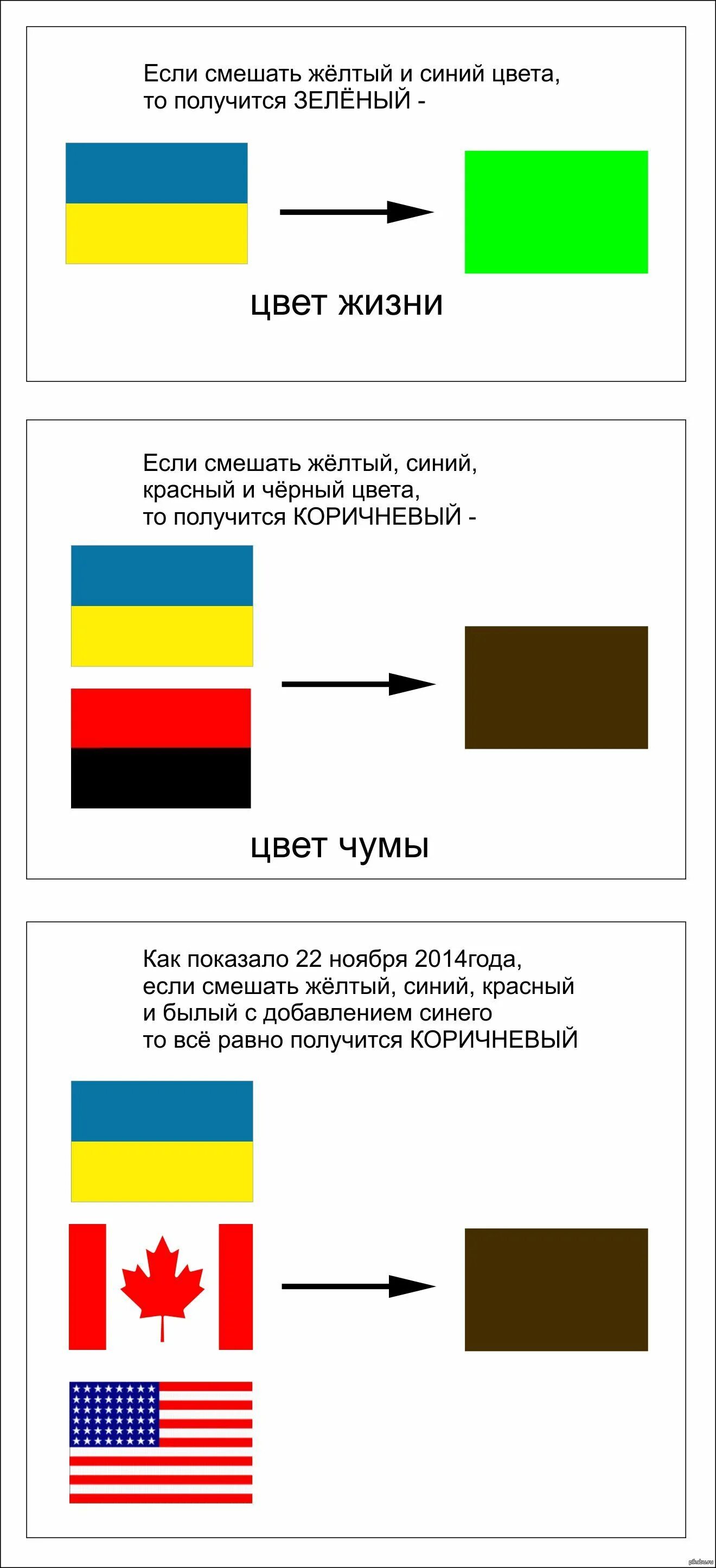 Если смешать жёлтый и синий цвета, то получится ЗЕЛЁНЫЙ -

цвет жизни

Если смешать жёлтый, синий, красный и чёрный цвета, то получится КОРИЧНЕВЫЙ -

цвет чумы

Как показало 22 ноября 2014года, если смешать жёлтый, синий, красный и былый с добавлением синего то всё равно получится КОРИЧНЕВЫЙ

pikabu.ru